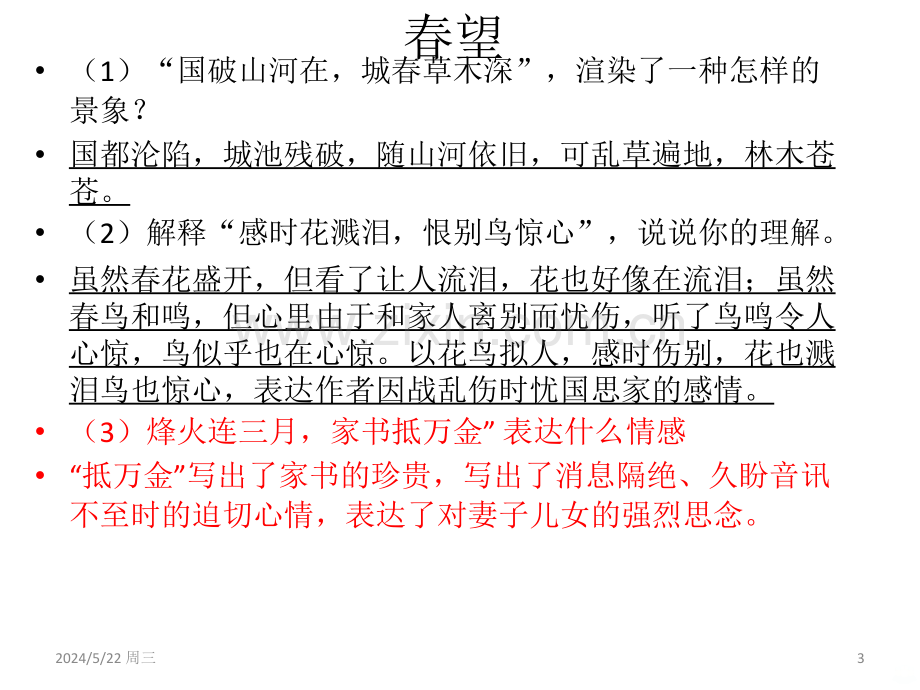 春望

• （1）“国破山河在，城春草木深”，渲染了一种怎样的景象？

• 国都沦陷，城池残破，随山河依旧，可乱草遍地，林木苍苍。

• （2）解释“感时花溅泪，恨别鸟惊心”，说说你的理解。

• 虽然春花盛开，但看了让人流泪，花也好像在流泪；虽然春鸟和鸣，但心里由于和家人离别而忧伤，听了鸟鸣令人心惊，鸟似乎也在心惊。以花鸟拟人，感时伤别，花也溅泪鸟也惊心，表达作者因战乱伤时忧国思家的感情。

• （3）烽火连三月，家书抵万金”表达什么情感

• “抵万金”写出了家书的珍贵，写出了消息隔绝、久盼音讯不至时的迫切心情，表达了对妻子儿女的强烈思念。

2024/5/22 周三

3

www.zixin.com.cn